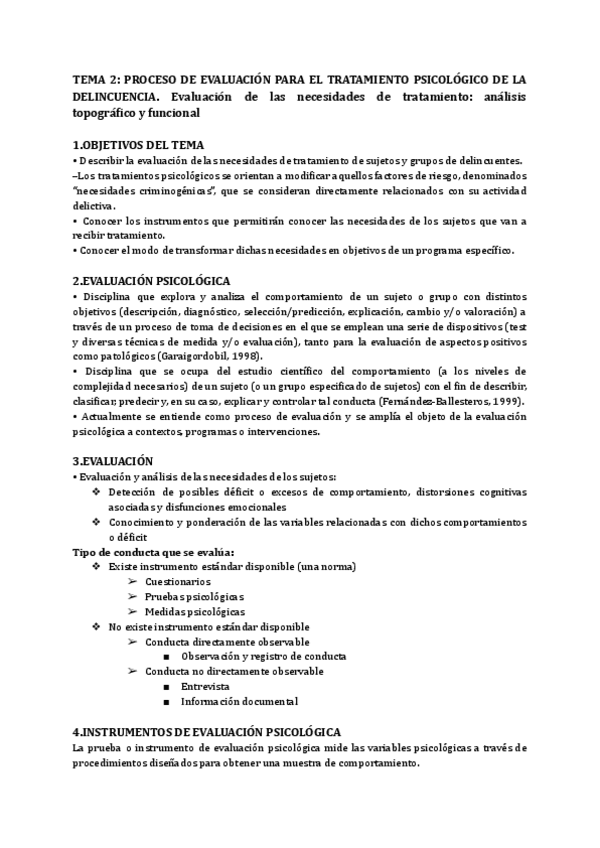 TEMA 2: PROCESO DE EVALUACIÓN PARA EL TRATAMIENTO PSICOLÓGICO DE LA DELINCUENCIA. Evaluación de las necesidades de tratamiento: análisis topográfico y funcional

1.OBJETIVOS DEL TEMA
• Describir la evaluación de las necesidades de tratamiento de sujetos y grupos de delincuentes.
–Los tratamientos psicológicos se orientan a modificar aquellos factores de riesgo, denominados "necesidades criminogénicas", que se consideran directamente relacionados con su actividad delictiva.
• Conocer los instrumentos que permitirán conocer las necesidades de los sujetos que van a recibir tratamiento.
• Conocer el modo de transformar dichas necesidades en objetivos de un programa específico.

2.EVALUACIÓN PSICOLÓGICA
• Disciplina que explora y analiza el comportamiento de un sujeto o grupo con distintos objetivos (descripción, diagnóstico, selección/predicción, explicación, cambio y/o valoración) a través de un proceso de toma de decisiones en el que se emplean una serie de dispositivos (test y diversas técnicas de medida y/o evaluación), tanto para la evaluación de aspectos positivos como patológicos (Garaigordobil, 1998).
• Disciplina que se ocupa del estudio científico del comportamiento (a los niveles de complejidad necesarios) de un sujeto (o un grupo especificado de sujetos) con el fin de describir, clasificar, predecir y, en su caso, explicar y controlar tal conducta (Fernández-Ballesteros, 1999).
• Actualmente se entiende como proceso de evaluación y se amplía el objeto de la evaluación psicológica a contextos, programas o intervenciones.

3.EVALUACIÓN
• Evaluación y análisis de las necesidades de los sujetos:
❖ Detección de posibles déficit o excesos de comportamiento, distorsiones cognitivas asociadas y disfunciones emocionales
❖ Conocimiento y ponderación de las variables relacionadas con dichos comportamientos o déficit
Tipo de conducta que se evalúa:
❖ Existe instrumento estándar disponible (una norma)
➢ Cuestionarios
➢ Pruebas psicológicas
➢ Medidas psicológicas
❖ No existe instrumento estándar disponible
➢ Conducta directamente observable
■ Observación y registro de conducta
➢ Conducta no directamente observable
■ Entrevista
■ Información documental

4.INSTRUMENTOS DE EVALUACIÓN PSICOLÓGICA
La prueba o instrumento de evaluación psicológica mide las variables psicológicas a través de procedimientos diseñados para obtener una muestra de comportamiento.